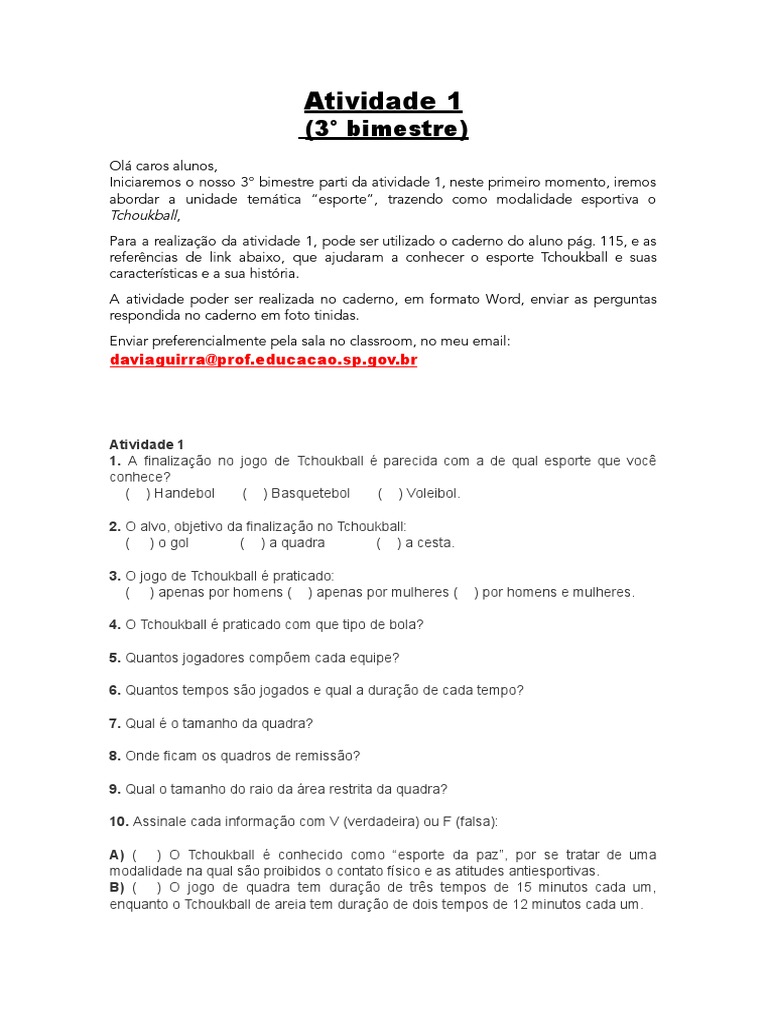 Atividade 1
(3° bimestre)

Olá caros alunos,
Iniciaremos o nosso 3° bimestre parti da atividade 1, neste primeiro momento, iremos abordar a unidade temática "esporte", trazendo como modalidade esportiva o Tchoukball,

Para a realização da atividade 1, pode ser utilizado o caderno do aluno pág. 115, e as referências de link abaixo, que ajudaram a conhecer o esporte Tchoukball e suas características e a sua história.

A atividade poder ser realizada no caderno, em formato Word, enviar as perguntas respondida no caderno em foto tinidas.

Enviar preferencialmente pela sala no classroom, no meu email:
daviaguirra@prof.educacao.sp.gov.br

Atividade 1
1. A finalização no jogo de Tchoukball é parecida com a de qual esporte que você conhece?
( ) Handebol ( ) Basquetebol ( ) Voleibol.

2. O alvo, objetivo da finalização no Tchoukball:
( ) o gol ( ) a quadra ( ) a cesta.

3. O jogo de Tchoukball é praticado:
( ) apenas por homens ( ) apenas por mulheres ( ) por homens e mulheres.

4. O Tchoukball é praticado com que tipo de bola?

5. Quantos jogadores compõem cada equipe?

6. Quantos tempos são jogados e qual a duração de cada tempo?

7. Qual é o tamanho da quadra?

8. Onde ficam os quadros de remissão?

9. Qual o tamanho do raio da área restrita da quadra?

10. Assinale cada informação com V (verdadeira) ou F (falsa):

A) ( ) O Tchoukball é conhecido como "esporte da paz", por se tratar de uma modalidade na qual são proibidos o contato físico e as atitudes antiesportivas.
B) ( ) O jogo de quadra tem duração de três tempos de 15 minutos cada um, enquanto o Tchoukball de areia tem duração de dois tempos de 12 minutos cada um.